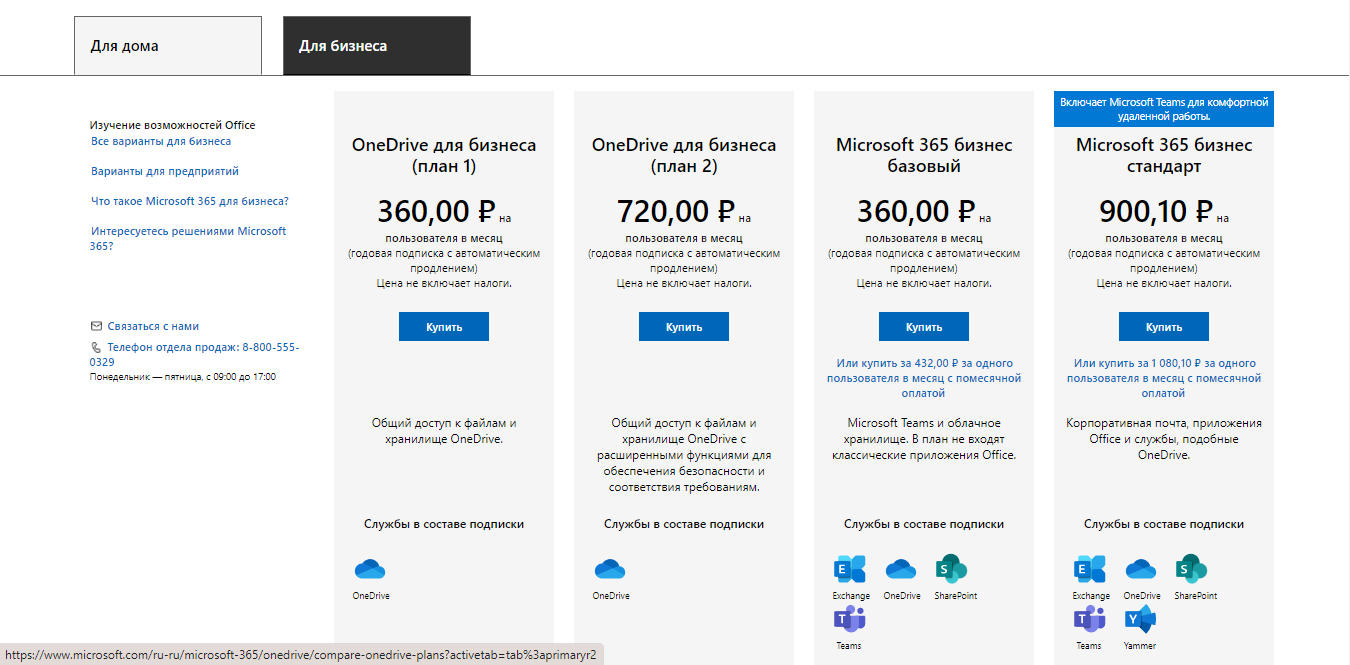 Для дома

Для бизнеса

Изучение возможностей Office
Все варианты для бизнеса

Варианты для предприятий

Что такое Microsoft 365 для бизнеса?

Интересуетесь решениями Microsoft 365?

Связаться с нами
Телефон отдела продаж: 8-800-555-0329
Понедельник — пятница, с 09:00 до 17:00

OneDrive для бизнеса (план 1)

360,00 ₽ на пользователя в месяц
(годовая подписка с автоматическим продлением)
Цена не включает налоги.

Купить

Общий доступ к файлам и хранилище OneDrive.

Службы в составе подписки

OneDrive

OneDrive для бизнеса (план 2)

720,00 ₽ на пользователя в месяц
(годовая подписка с автоматическим продлением)
Цена не включает налоги.

Купить

Общий доступ к файлам и хранилище OneDrive с расширенными функциями для обеспечения безопасности и соответствия требованиям.

Службы в составе подписки

OneDrive

Microsoft 365 бизнес базовый

360,00 ₽ на пользователя в месяц
(годовая подписка с автоматическим продлением)
Цена не включает налоги.

Купить

Или купить за 432,00 ₽ за одного пользователя в месяц с помесячной оплатой

Microsoft Teams и облачное хранилище. В план не входят классические приложения Office.

Службы в составе подписки

Exchange OneDrive SharePoint
Teams

Включает Microsoft Teams для комфортной удаленной работы.

Microsoft 365 бизнес стандарт

900,10 ₽ на пользователя в месяц
(годовая подписка с автоматическим продлением)
Цена не включает налоги.

Купить

Или купить за 1 080,10 ₽ за одного пользователя в месяц с помесячной оплатой

Корпоративная почта, приложения Office и службы, подобные OneDrive.

Службы в составе подписки

Exchange OneDrive SharePoint
Teams Yammer

https://www.microsoft.com/ru-ru/microsoft-365/onedrive/compare-onedrive-plans?activetab=tab%3aprimaryr2